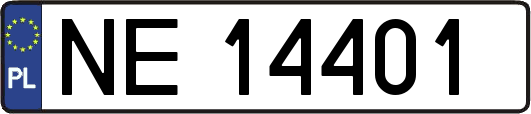 PL
NE 14401